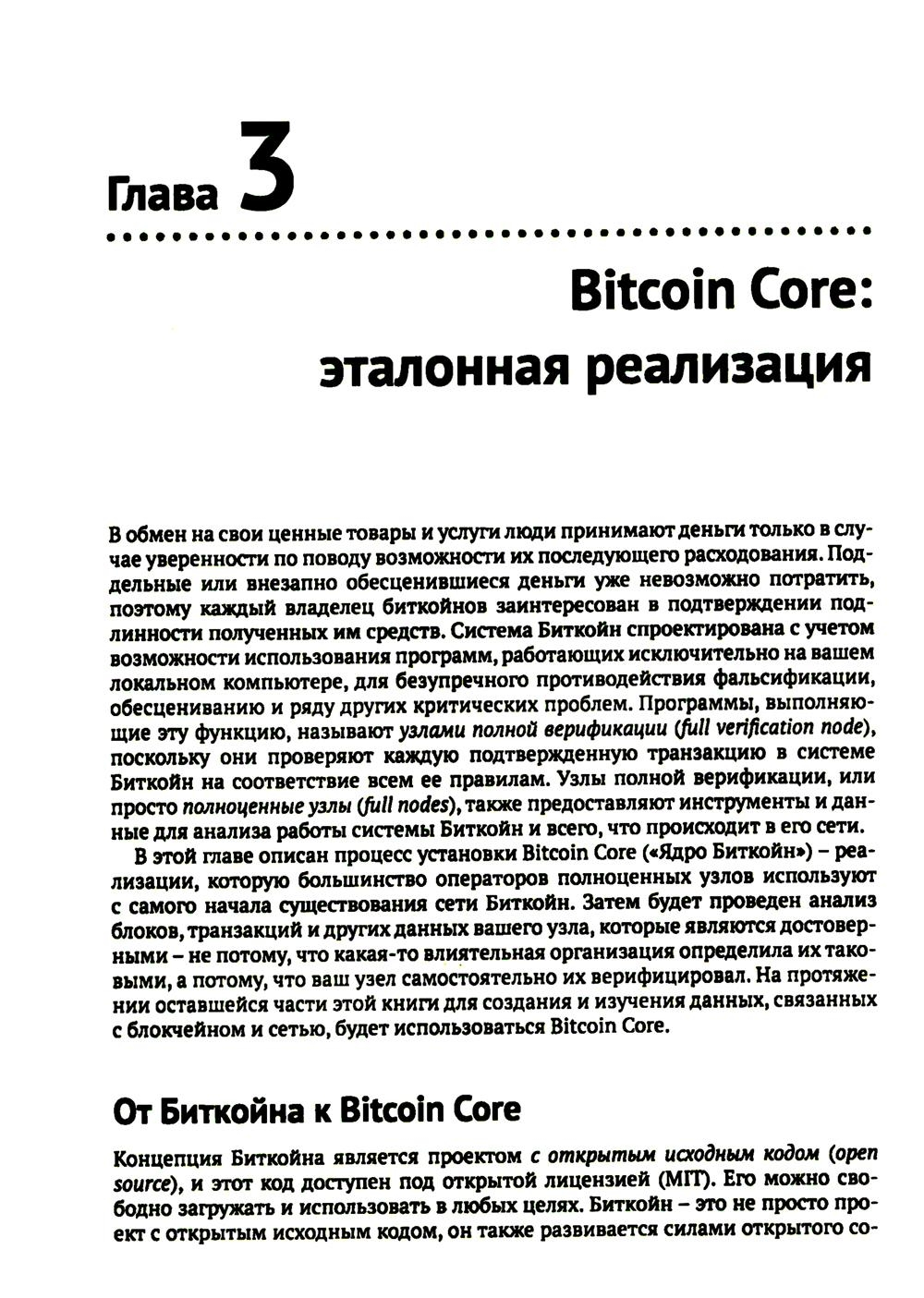 Глава 3

Bitcoin Core: эталонная реализация

В обмен на свои ценные товары и услуги люди принимают деньги только в случае уверенности по поводу возможности их последующего расходования. Поддельные или внезапно обесценившиеся деньги уже невозможно потратить, поэтому каждый владелец биткойнов заинтересован в подтверждении подлинности полученных им средств. Система Биткойн спроектирована с учетом возможности использования программ, работающих исключительно на вашем локальном компьютере, для безупречного противодействия фальсификации, обесцениванию и ряду других критических проблем. Программы, выполняющие эту функцию, называют узлами полной верификации (full verification node), поскольку они проверяют каждую подтвержденную транзакцию в системе Биткойн на соответствие всем ее правилам. Узлы полной верификации, или просто полноценные узлы (full nodes), также предоставляют инструменты и данные для анализа работы системы Биткойн и всего, что происходит в его сети.

В этой главе описан процесс установки Bitcoin Core («Ядро Биткойн») – реализации, которую большинство операторов полноценных узлов используют с самого начала существования сети Биткойн. Затем будет проведен анализ блоков, транзакций и других данных вашего узла, которые являются достоверными – не потому, что какая-то влиятельная организация определила их таковыми, а потому, что ваш узел самостоятельно их верифицировал. На протяжении оставшейся части этой книги для создания и изучения данных, связанных с блокчейном и сетью, будет использоваться Bitcoin Core.

От Биткойна к Bitcoin Core

Концепция Биткойна является проектом с открытым исходным кодом (open source), и этот код доступен под открытой лицензией (MIT). Его можно свободно загружать и использовать в любых целях. Биткойн – это не просто проект с открытым исходным кодом, он также развивается силами открытого со-